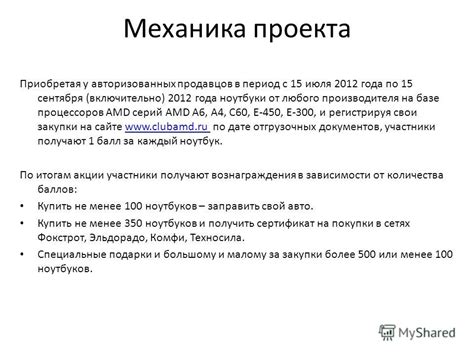 Механика проекта

Приобретая у авторизованных продавцов в период с 15 июля 2012 года по 15 сентября (включительно) 2012 года ноутбуки от любого производителя на базе процессоров AMD серий AMD A6, A4, C60, E-450, E-300, и регистрируя свои закупки на сайте www.clubamd.ru по дате отгрузочных документов, участники получают 1 балл за каждый ноутбук.

По итогам акции участники получают вознаграждения в зависимости от количества баллов:

• Купить не менее 100 ноутбуков – заправить свой авто.
• Купить не менее 350 ноутбуков и получить сертификат на покупки в сетях Фокстрот, Эльдорадо, Комфи, Техносила.
• Специальные подарки и большому и малому за закупки более 500 или менее 100 ноутбуков.

MyShared